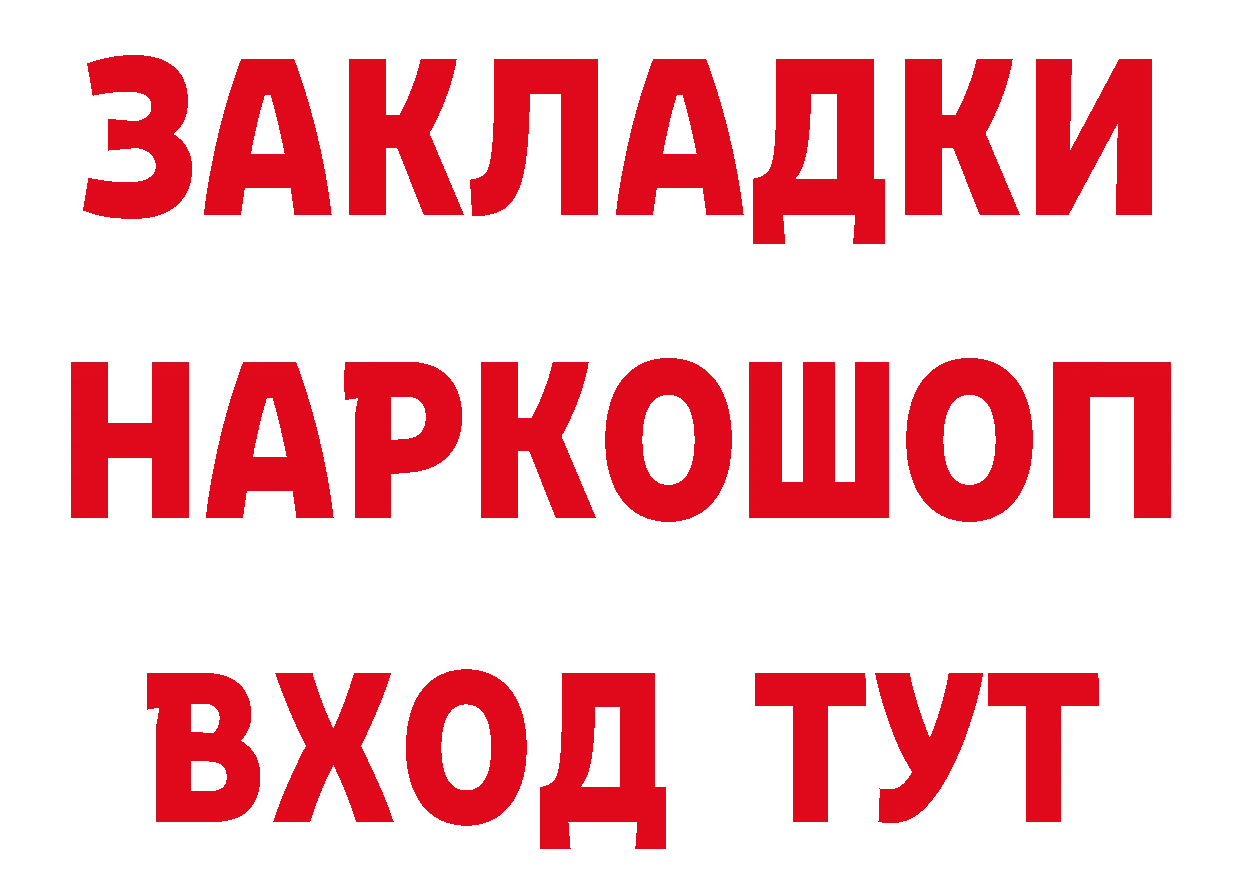 ЗАКЛАДКИ НАРКОШОП ВХОД ТУТ